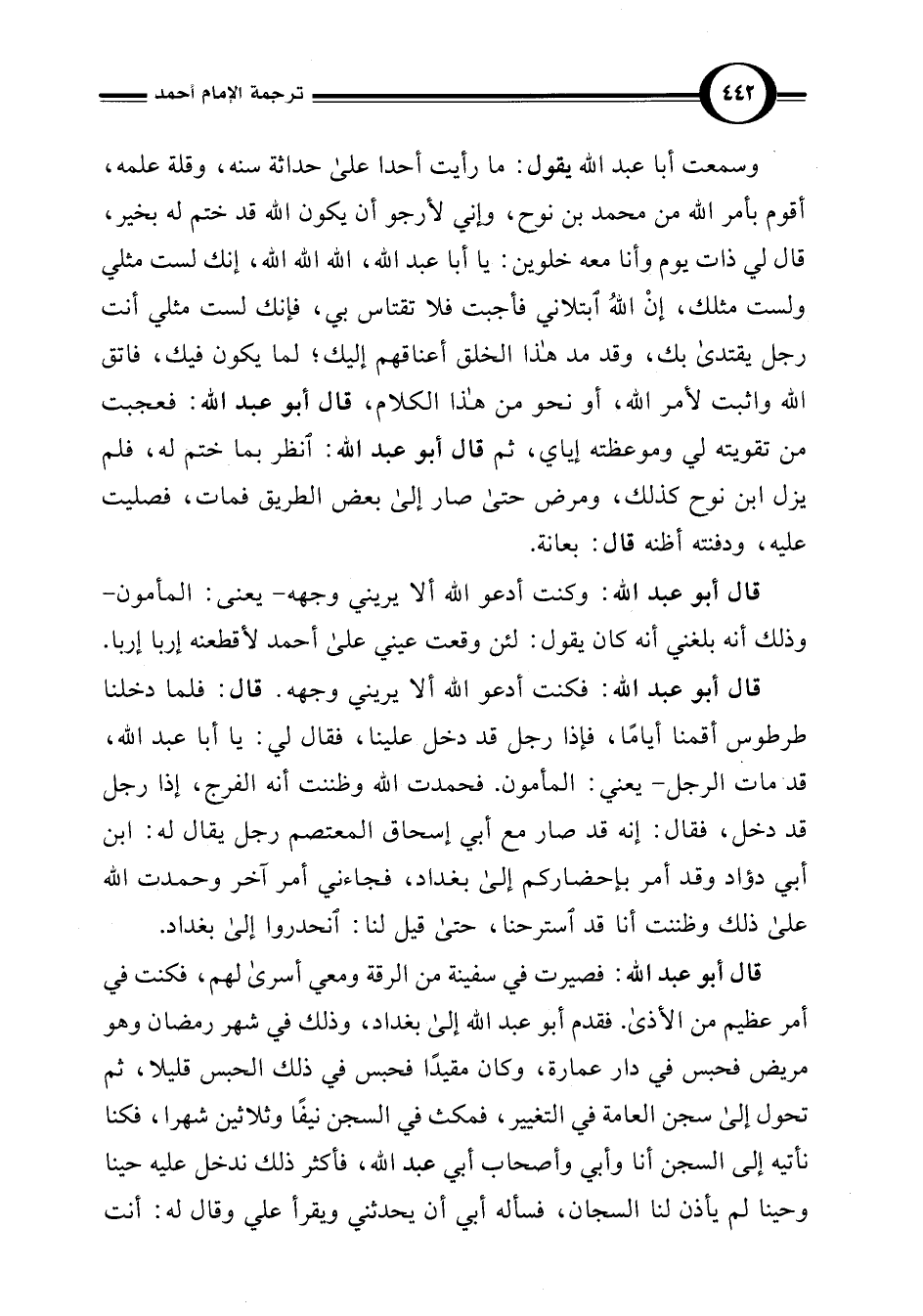 ٤٤٢ ترجمة الإمام أحمد

وسمعت أبا عبد الله يقول: ما رأيت أحدا علىٰ حداثة سنه، وقلة علمه، أقوم بأمر الله من محمد بن نوح، وإني لأرجو أن يكون الله قد ختم له بخير، قال لي ذات يوم وأنا معه خلوين: يا أبا عبد الله، الله الله الله، إنك لست مثلي ولست مثلك، إنْ اللهُ ٱبتلاني فأجبت فلا تقتاس بي، فإنك لست مثلي أنت رجل يقتدىٰ بك، وقد مد هٰذا الخلق أعناقهم إليك؛ لما يكون فيك، فاتق الله واثبت لأمر الله، أو نحو من هٰذا الكلام، قال أبو عبد الله: فعجبت من تقويته لي وموعظته إياي، ثم قال أبو عبد الله: ٱنظر بما ختم له، فلم يزل ابن نوح كذلك، ومرض حتىٰ صار إلىٰ بعض الطريق فمات، فصليت عليه، ودفنته أظنه قال: بعانة.

قال أبو عبد الله: وكنت أدعو الله ألا يريني وجهه- يعنى: المأمون- وذلك أنه بلغني أنه كان يقول: لئن وقعت عيني علىٰ أحمد لأقطعنه إربا إربا.

قال أبو عبد الله: فكنت أدعو الله ألا يريني وجهه. قال: فلما دخلنا طرطوس أقمنا أيامًا، فإذا رجل قد دخل علينا، فقال لي: يا أبا عبد الله، قد مات الرجل- يعني: المأمون. فحمدت الله وظننت أنه الفرج، إذا رجل قد دخل، فقال: إنه قد صار مع أبي إسحاق المعتصم رجل يقال له: ابن أبي دؤاد وقد أمر بإحضاركم إلىٰ بغداد، فجاءني أمر آخر وحمدت الله علىٰ ذلك وظننت أنا قد ٱسترحنا، حتىٰ قيل لنا: ٱنحدروا إلىٰ بغداد.

قال أبو عبد الله: فصيرت في سفينة من الرقة ومعي أسرىٰ لهم، فكنت في أمر عظيم من الأذىٰ. فقدم أبو عبد الله إلىٰ بغداد، وذلك في شهر رمضان وهو مريض فحبس في دار عمارة، وكان مقيدًا فحبس في ذلك الحبس قليلا، ثم تحول إلىٰ سجن العامة في التغيير، فمكث في السجن نيفًا وثلاثين شهرا، فكنا نأتيه إلى السجن أنا وأبي وأصحاب أبي عبد الله، فأكثر ذلك ندخل عليه حينا وحينا لم يأذن لنا السجان، فسأله أبي أن يحدثني ويقرأ علي وقال له: أنت